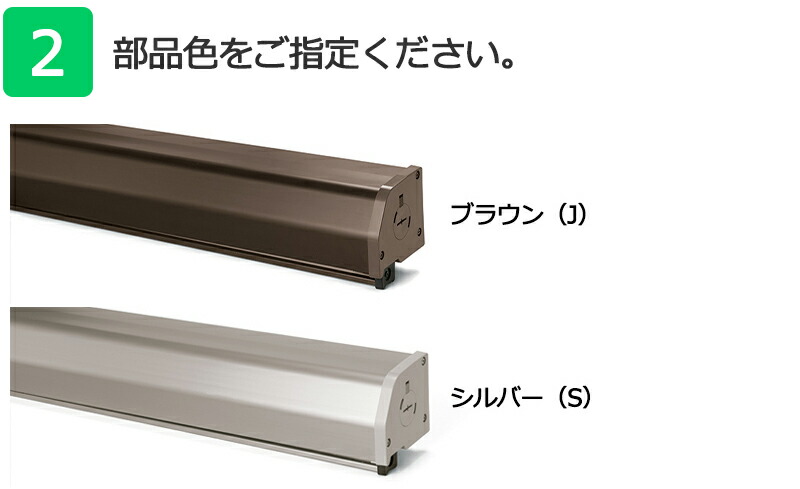 2 部品色をご指定ください。

ブラウン（J）

シルバー（S）